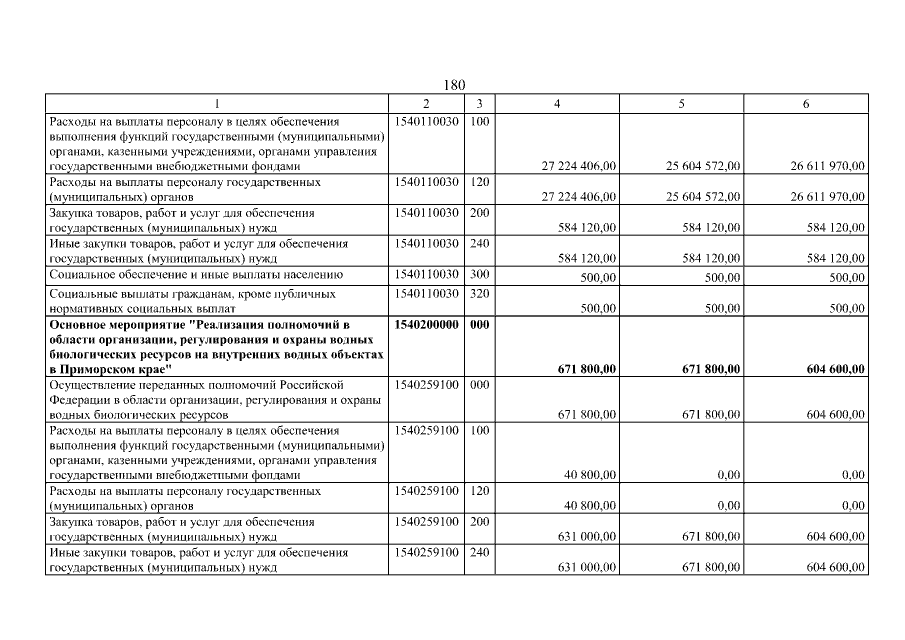 180

| 1 | 2 | 3 | 4 | 5 | 6 |
|---|---|---|---|---|---|
| Расходы на выплаты персоналу в целях обеспечения выполнения функций государственными (муниципальными) органами, казенными учреждениями, органами управления государственными внебюджетными фондами | 1540110030 | 100 | 27 224 406,00 | 25 604 572,00 | 26 611 970,00 |
| Расходы на выплаты персоналу государственных (муниципальных) органов | 1540110030 | 120 | 27 224 406,00 | 25 604 572,00 | 26 611 970,00 |
| Закупка товаров, работ и услуг для обеспечения государственных (муниципальных) нужд | 1540110030 | 200 | 584 120,00 | 584 120,00 | 584 120,00 |
| Иные закупки товаров, работ и услуг для обеспечения государственных (муниципальных) нужд | 1540110030 | 240 | 584 120,00 | 584 120,00 | 584 120,00 |
| Социальное обеспечение и иные выплаты населению | 1540110030 | 300 | 500,00 | 500,00 | 500,00 |
| Социальные выплаты гражданам, кроме публичных нормативных социальных выплат | 1540110030 | 320 | 500,00 | 500,00 | 500,00 |
| **Основное мероприятие "Реализация полномочий в области организации, регулирования и охраны водных биологических ресурсов на внутренних водных объектах в Приморском крае"** | **1540200000** | **000** | **671 800,00** | **671 800,00** | **604 600,00** |
| Осуществление переданных полномочий Российской Федерации в области организации, регулирования и охраны водных биологических ресурсов | 1540259100 | 000 | 671 800,00 | 671 800,00 | 604 600,00 |
| Расходы на выплаты персоналу в целях обеспечения выполнения функций государственными (муниципальными) органами, казенными учреждениями, органами управления государственными внебюджетными фондами | 1540259100 | 100 | 40 800,00 | 0,00 | 0,00 |
| Расходы на выплаты персоналу государственных (муниципальных) органов | 1540259100 | 120 | 40 800,00 | 0,00 | 0,00 |
| Закупка товаров, работ и услуг для обеспечения государственных (муниципальных) нужд | 1540259100 | 200 | 631 000,00 | 671 800,00 | 604 600,00 |
| Иные закупки товаров, работ и услуг для обеспечения государственных (муниципальных) нужд | 1540259100 | 240 | 631 000,00 | 671 800,00 | 604 600,00 |